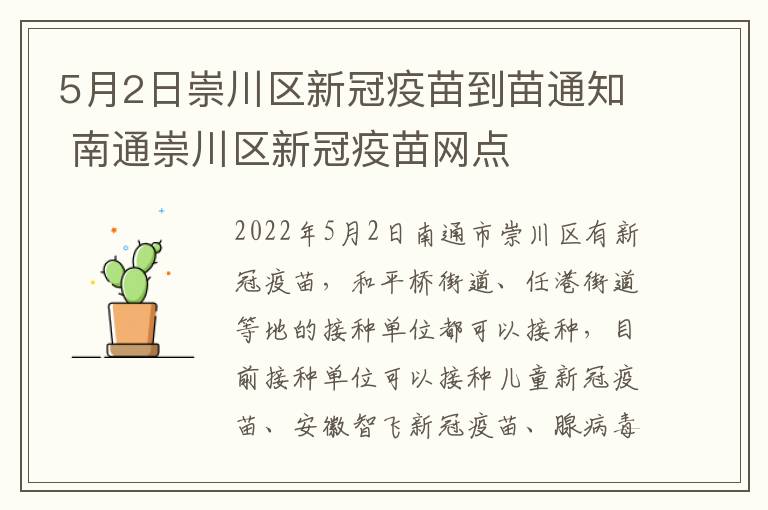 5月2日崇川区新冠疫苗到苗通知 南通崇川区新冠疫苗网点

2022年5月2日南通市崇川区有新冠疫苗，和平桥街道、任港街道等地的接种单位都可以接种，目前接种单位可以接种儿童新冠疫苗、安徽智飞新冠疫苗、腺病毒